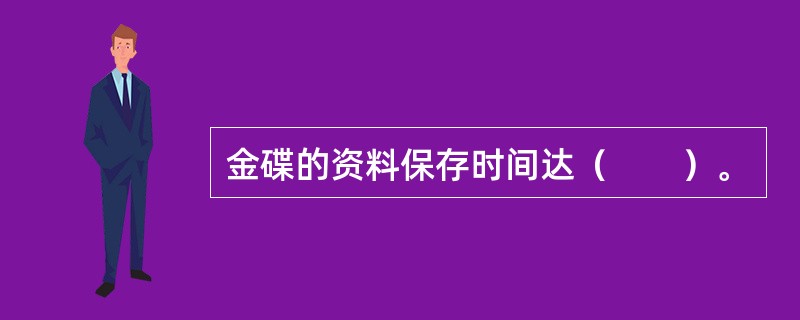 金碟的资料保存时间达（　　）。